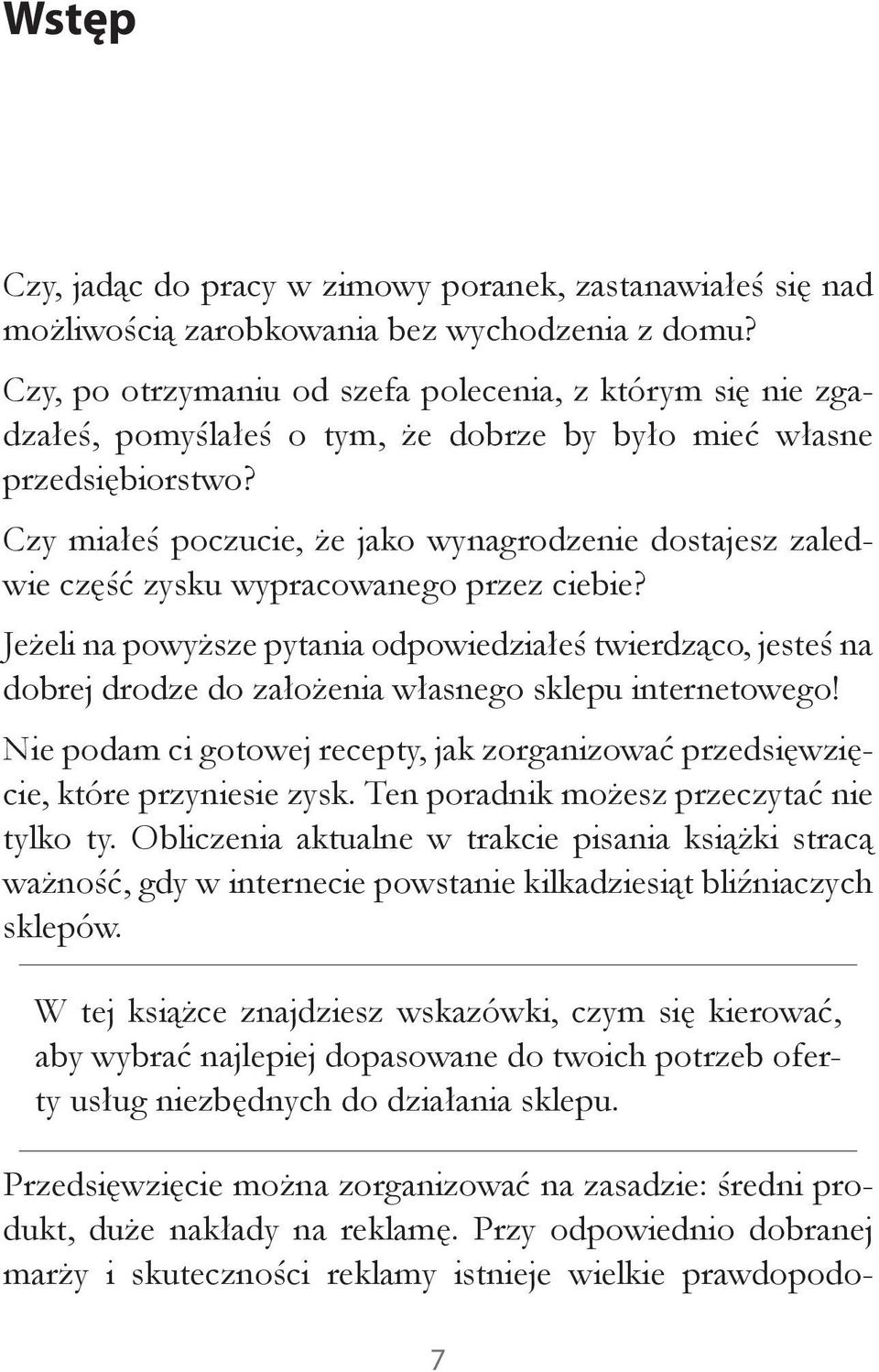 Wstęp

Czy, jadąc do pracy w zimowy poranek, zastanawiałeś się nad możliwością zarobkowania bez wychodzenia z domu?

Czy, po otrzymaniu od szefa polecenia, z którym się nie zgadzałeś, pomyślałeś o tym, że dobrze by było mieć własne przedsiębiorstwo?

Czy miałeś poczucie, że jako wynagrodzenie dostajesz zaledwie część zysku wypracowanego przez ciebie?

Jeżeli na powyższe pytania odpowiedziałeś twierdząco, jesteś na dobrej drodze do założenia własnego sklepu internetowego!

Nie podam ci gotowej recepty, jak zorganizować przedsięwzięcie, które przyniesie zysk. Ten poradnik możesz przeczytać nie tylko ty. Obliczenia aktualne w trakcie pisania książki stracą ważność, gdy w internecie powstanie kilkadziesiąt bliźniaczych sklepów.

W tej książce znajdziesz wskazówki, czym się kierować, aby wybrać najlepiej dopasowane do twoich potrzeb oferty usług niezbędnych do działania sklepu.

Przedsięwzięcie można zorganizować na zasadzie: średni produkt, duże nakłady na reklamę. Przy odpowiednio dobranej marży i skuteczności reklamy istnieje wielkie prawdopodo-

7